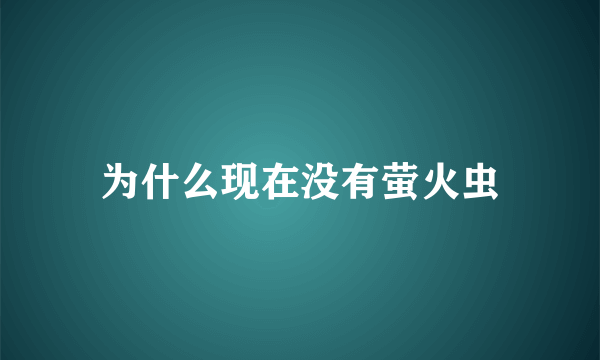 为什么现在没有萤火虫